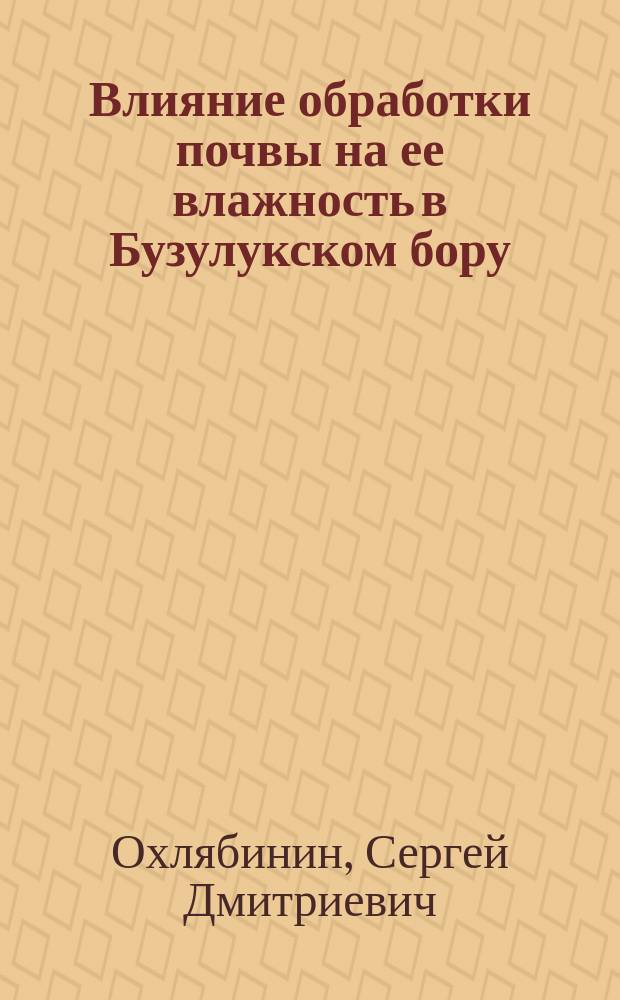 Влияние обработки почвы на ее влажность в Бузулукском бору

Охлябинин, Сергей Дмитриевич